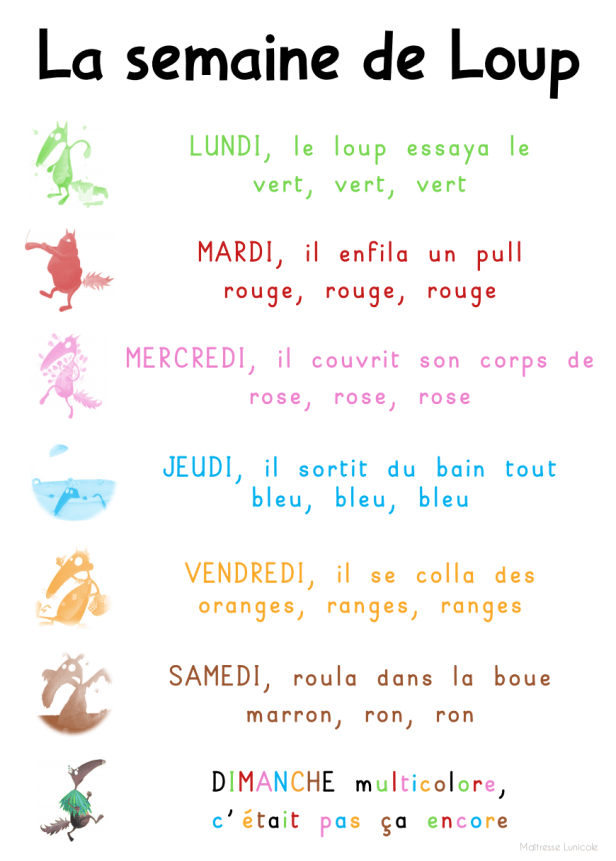 La semaine de Loup

LUNDI, le loup essaya le vert, vert, vert

MARDI, il enfila un pull rouge, rouge, rouge

MERCREDI, il couvrit son corps de rose, rose, rose

JEUDI, il sortit du bain tout bleu, bleu, bleu

VENDREDI, il se colla des oranges, ranges, ranges

SAMEDI, roula dans la boue marron, ron, ron

DIMANCHE multicolore, c'était pas ça encore

Maîtresse Lunicole